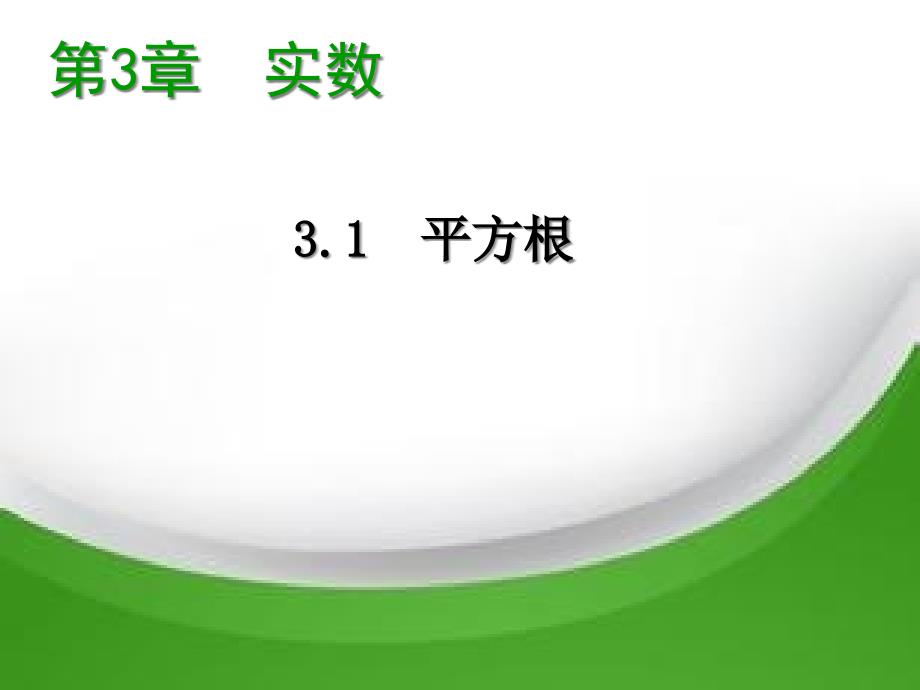 第3章　实数

3.1　平方根